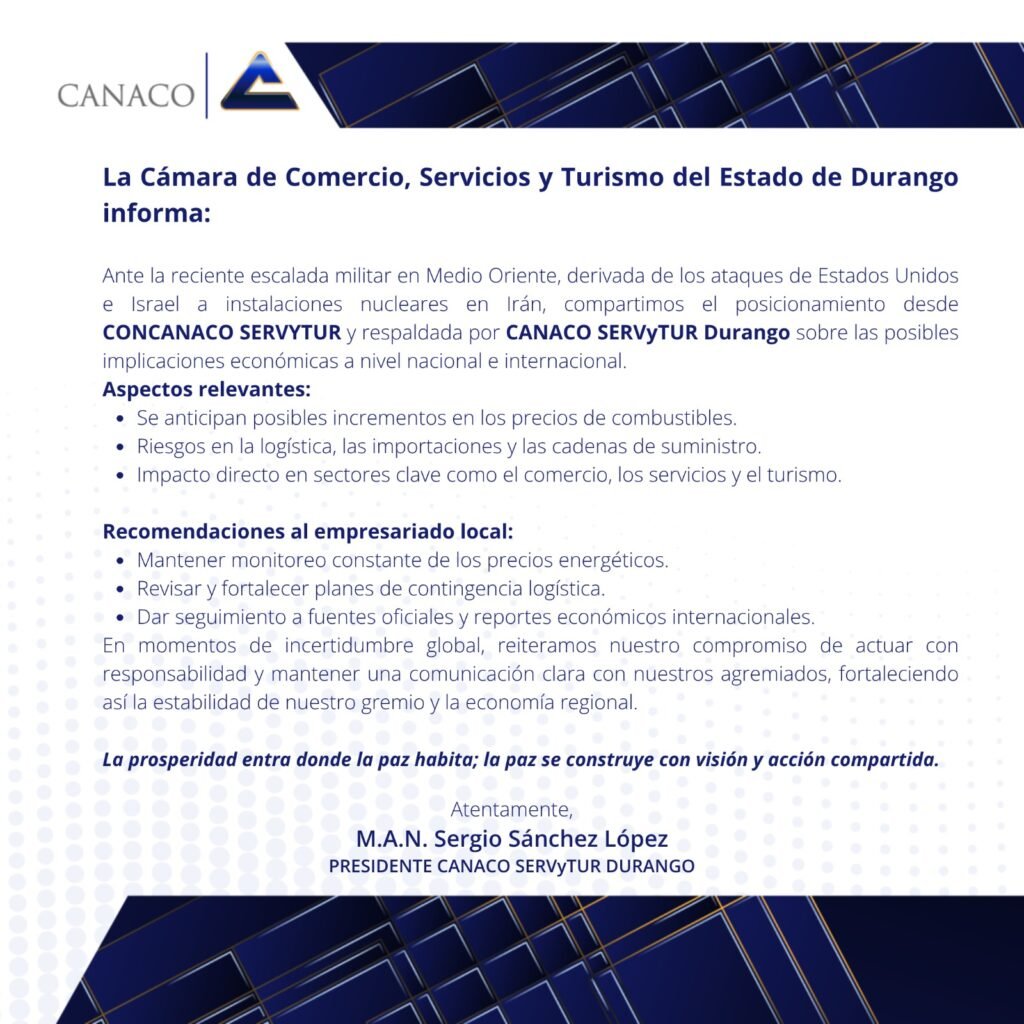 CANACO

La Cámara de Comercio, Servicios y Turismo del Estado de Durango informa:

Ante la reciente escalada militar en Medio Oriente, derivada de los ataques de Estados Unidos e Israel a instalaciones nucleares en Irán, compartimos el posicionamiento desde CONCANACO SERVYTUR y respaldada por CANACO SERVyTUR Durango sobre las posibles implicaciones económicas a nivel nacional e internacional.
Aspectos relevantes:
- Se anticipan posibles incrementos en los precios de combustibles.
- Riesgos en la logística, las importaciones y las cadenas de suministro.
- Impacto directo en sectores clave como el comercio, los servicios y el turismo.

Recomendaciones al empresariado local:
- Mantener monitoreo constante de los precios energéticos.
- Revisar y fortalecer planes de contingencia logística.
- Dar seguimiento a fuentes oficiales y reportes económicos internacionales.
En momentos de incertidumbre global, reiteramos nuestro compromiso de actuar con responsabilidad y mantener una comunicación clara con nuestros agremiados, fortaleciendo así la estabilidad de nuestro gremio y la economía regional.

La prosperidad entra donde la paz habita; la paz se construye con visión y acción compartida.

Atentamente,
M.A.N. Sergio Sánchez López
PRESIDENTE CANACO SERVyTUR DURANGO